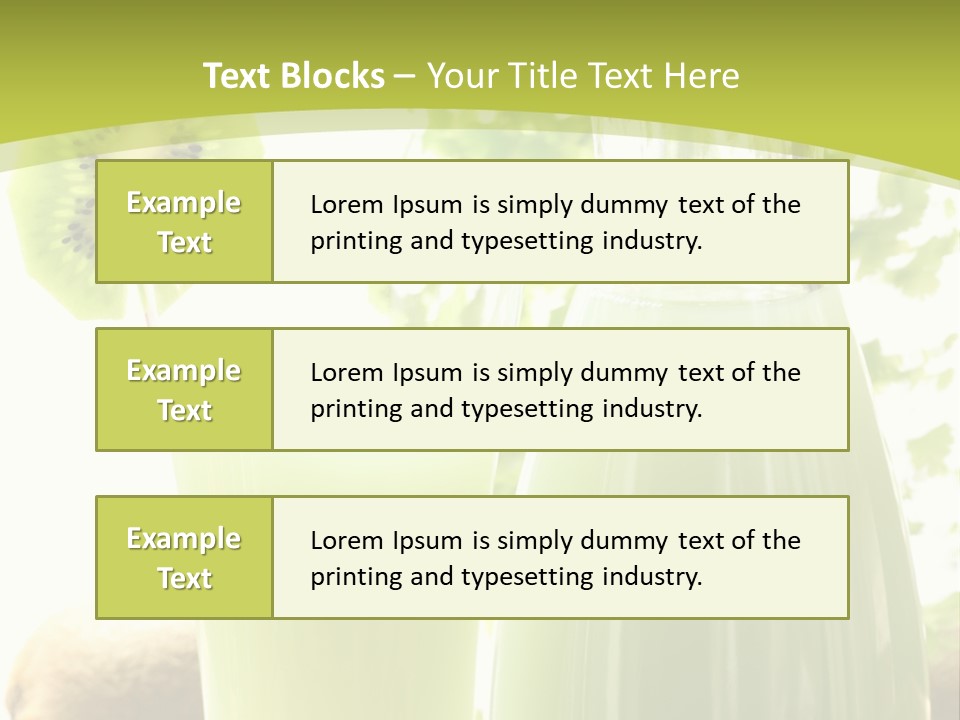 Text Blocks – Your Title Text Here

Example Text

Lorem Ipsum is simply dummy text of the printing and typesetting industry.

Example Text

Lorem Ipsum is simply dummy text of the printing and typesetting industry.

Example Text

Lorem Ipsum is simply dummy text of the printing and typesetting industry.